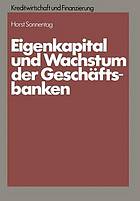 Kreditwirtschaft und Finanzierung

Horst Sonnentag

Eigenkapital und Wachstum der Geschäftsbanken